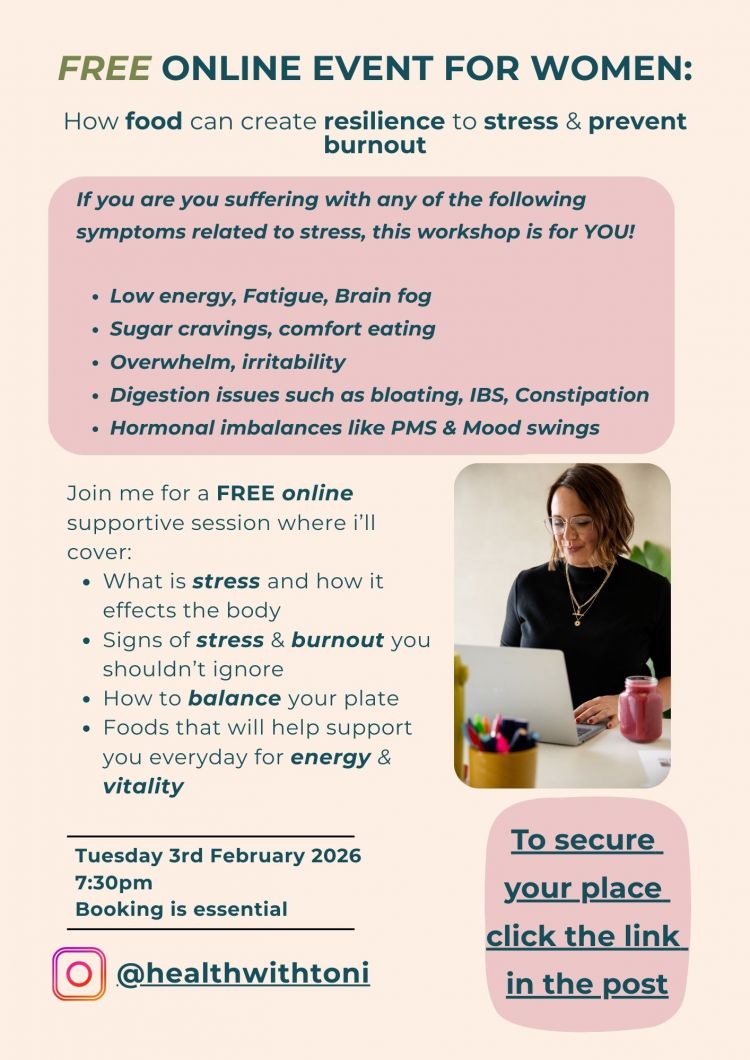 FREE ONLINE EVENT FOR WOMEN:

How food can create resilience to stress & prevent burnout

If you are you suffering with any of the following symptoms related to stress, this workshop is for YOU!

- Low energy, Fatigue, Brain fog
- Sugar cravings, comfort eating
- Overwhelm, irritability
- Digestion issues such as bloating, IBS, Constipation
- Hormonal imbalances like PMS & Mood swings

Join me for a FREE online supportive session where i'll cover:

- What is stress and how it effects the body
- Signs of stress & burnout you shouldn't ignore
- How to balance your plate
- Foods that will help support you everyday for energy & vitality

Tuesday 3rd February 2026
7:30pm
Booking is essential

@healthwithtoni

To secure your place click the link in the post